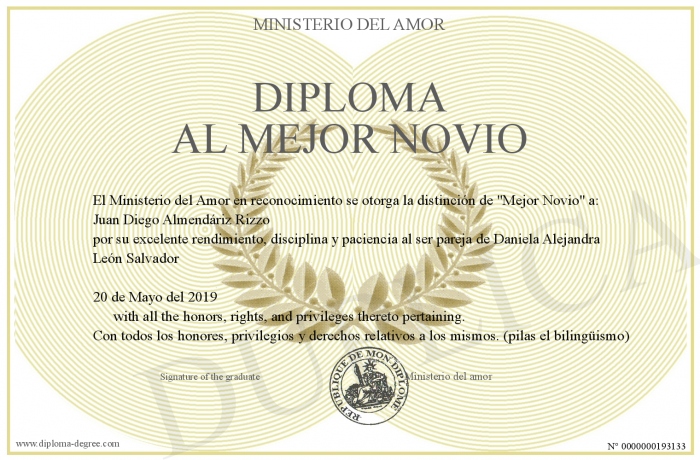 MINISTERIO DEL AMOR

DIPLOMA
AL MEJOR NOVIO

El Ministerio del Amor en reconocimiento se otorga la distinción de "Mejor Novio" a:
Juan Diego Almendáriz Rizzo
por su excelente rendimiento, disciplina y paciencia al ser pareja de Daniela Alejandra León Salvador

20 de Mayo del 2019
with all the honors, rights, and privileges thereto pertaining.
Con todos los honores, privilegios y derechos relativos a los mismos. (pilas el bilingüismo)

Signature of the graduate

REPUBLIQUE DE MON DIPLOME

Ministerio del amor

DUPLICA

www.diploma-degree.com

N° 0000000193133